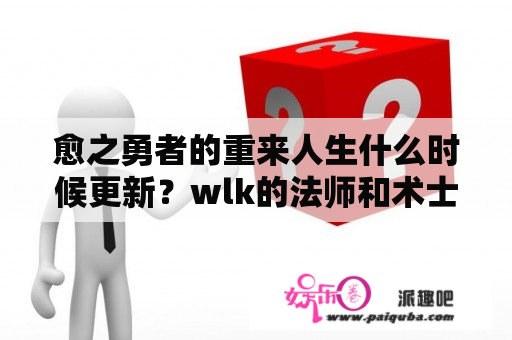 愈之勇者的重来人生什么时候更新？wlk的法师和术士

娱乐圈

派趣吧

www.paiquba.com